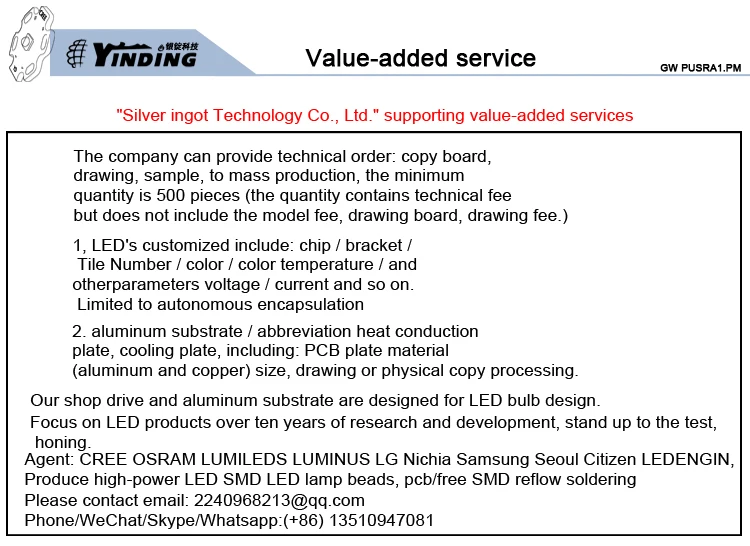 YINDING 银锭科技

Value-added service

GW PUSRA1.PM

"Silver ingot Technology Co., Ltd." supporting value-added services

The company can provide technical order: copy board, drawing, sample, to mass production, the minimum quantity is 500 pieces (the quantity contains technical fee but does not include the model fee, drawing board, drawing fee.)

1, LED's customized include: chip / bracket / Tile Number / color / color temperature / and otherparameters voltage / current and so on. Limited to autonomous encapsulation

2. aluminum substrate / abbreviation heat conduction plate, cooling plate, including: PCB plate material (aluminum and copper) size, drawing or physical copy processing.

Our shop drive and aluminum substrate are designed for LED bulb design.
Focus on LED products over ten years of research and development, stand up to the test, honing.
Agent: CREE OSRAM LUMILEDS LUMINUS LG Nichia Samsung Seoul Citizen LEDENGIN,
Produce high-power LED SMD LED lamp beads, pcb/free SMD reflow soldering
Please contact email: 2240968213@qq.com
Phone/WeChat/Skype/Whatsapp:(+86) 13510947081